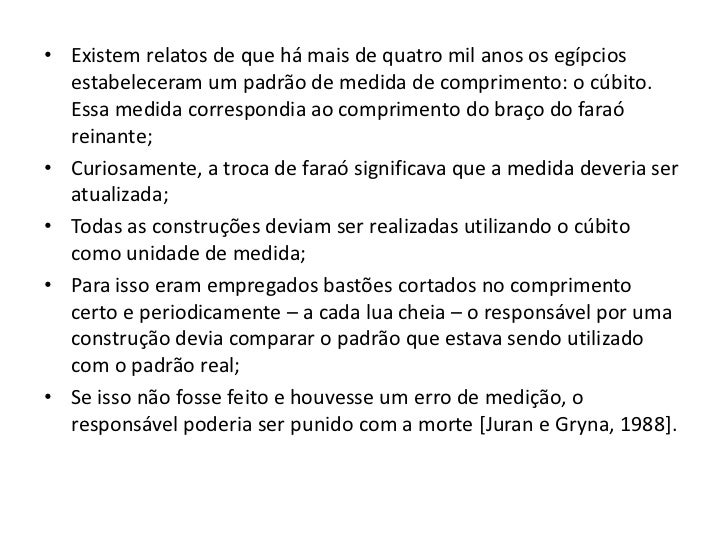 • Existem relatos de que há mais de quatro mil anos os egípcios estabeleceram um padrão de medida de comprimento: o cúbito. Essa medida correspondia ao comprimento do braço do faraó reinante;
• Curiosamente, a troca de faraó significava que a medida deveria ser atualizada;
• Todas as construções deviam ser realizadas utilizando o cúbito como unidade de medida;
• Para isso eram empregados bastões cortados no comprimento certo e periodicamente – a cada lua cheia – o responsável por uma construção devia comparar o padrão que estava sendo utilizado com o padrão real;
• Se isso não fosse feito e houvesse um erro de medição, o responsável poderia ser punido com a morte [Juran e Gryna, 1988].